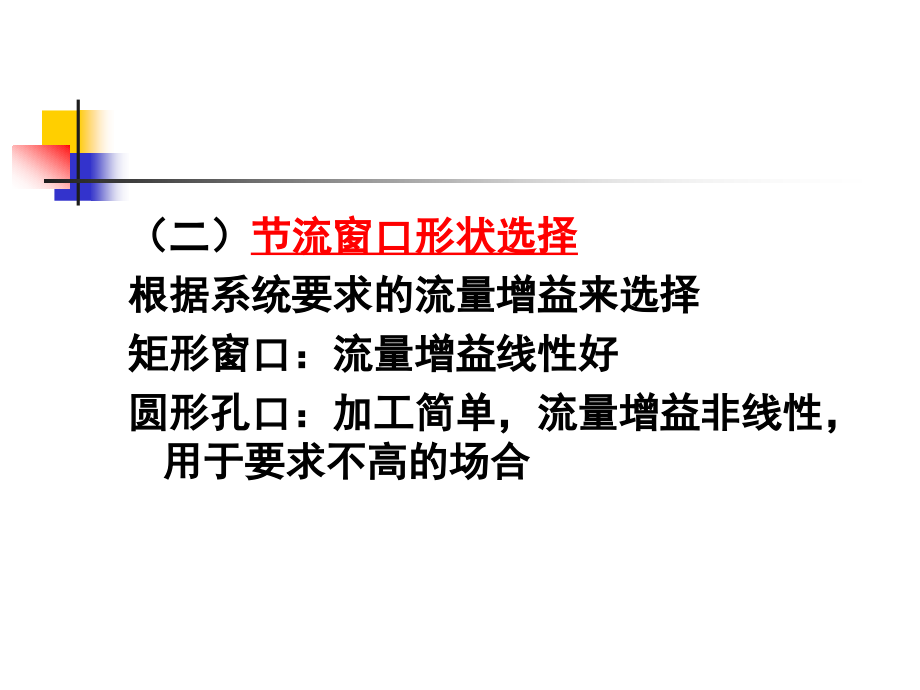 （二）节流窗口形状选择

根据系统要求的流量增益来选择

矩形窗口：流量增益线性好

圆形孔口：加工简单，流量增益非线性，用于要求不高的场合